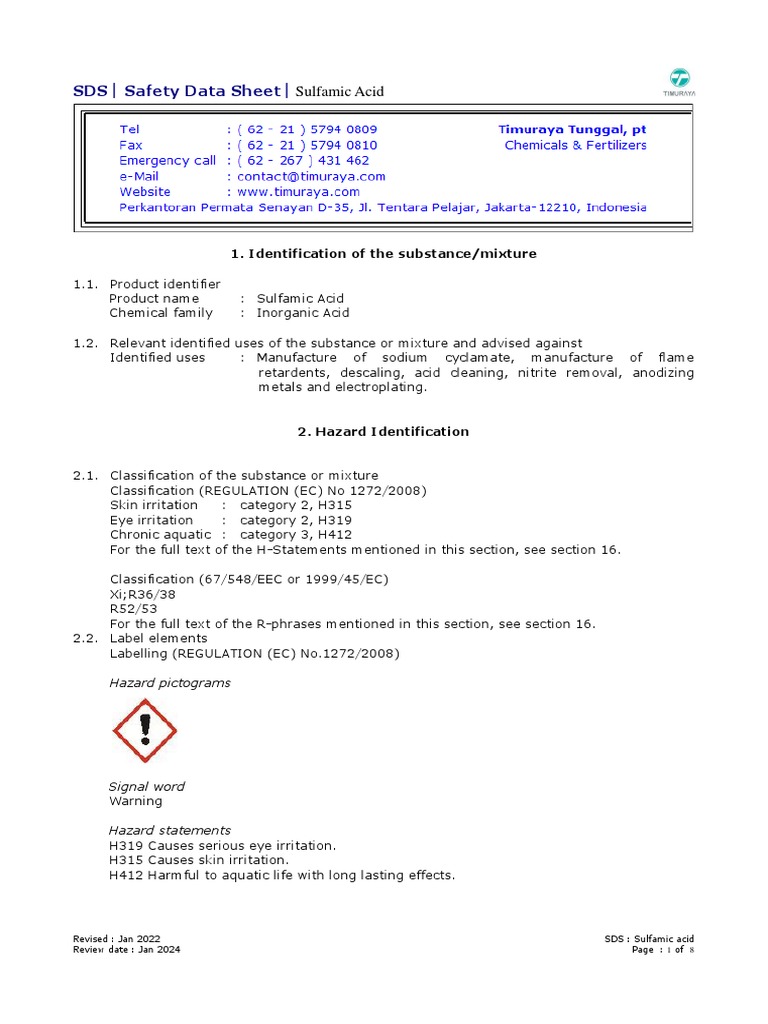 SDS | Safety Data Sheet | Sulfamic Acid

TIMURAYA

Tel : ( 62 - 21 ) 5794 0809
Fax : ( 62 - 21 ) 5794 0810
Emergency call : ( 62 - 267 ) 431 462
e-Mail : contact@timuraya.com
Website : www.timuraya.com
Perkantoran Permata Senayan D-35, Jl. Tentara Pelajar, Jakarta-12210, Indonesia

Timuraya Tunggal, pt
Chemicals & Fertilizers

1. Identification of the substance/mixture

1.1. Product identifier
Product name : Sulfamic Acid
Chemical family : Inorganic Acid

1.2. Relevant identified uses of the substance or mixture and advised against
Identified uses : Manufacture of sodium cyclamate, manufacture of flame retardents, descaling, acid cleaning, nitrite removal, anodizing metals and electroplating.

2. Hazard Identification

2.1. Classification of the substance or mixture
Classification (REGULATION (EC) No 1272/2008)
Skin irritation : category 2, H315
Eye irritation : category 2, H319
Chronic aquatic : category 3, H412
For the full text of the H-Statements mentioned in this section, see section 16.

Classification (67/548/EEC or 1999/45/EC)
Xi;R36/38
R52/53
For the full text of the R-phrases mentioned in this section, see section 16.
2.2. Label elements
Labelling (REGULATION (EC) No.1272/2008)

Hazard pictograms

Signal word
Warning

Hazard statements
H319 Causes serious eye irritation.
H315 Causes skin irritation.
H412 Harmful to aquatic life with long lasting effects.

Revised : Jan 2022
Review date : Jan 2024

SDS : Sulfamic acid
Page : 1 of 8